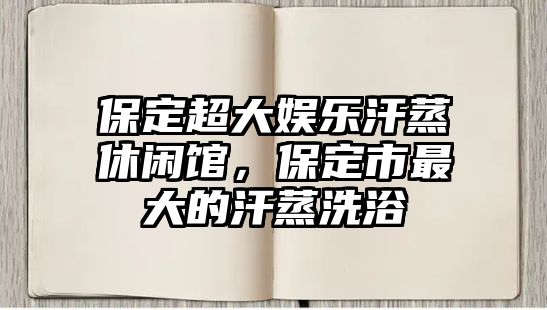 保定超大娱乐汗蒸休闲馆，保定市最大的汗蒸洗浴